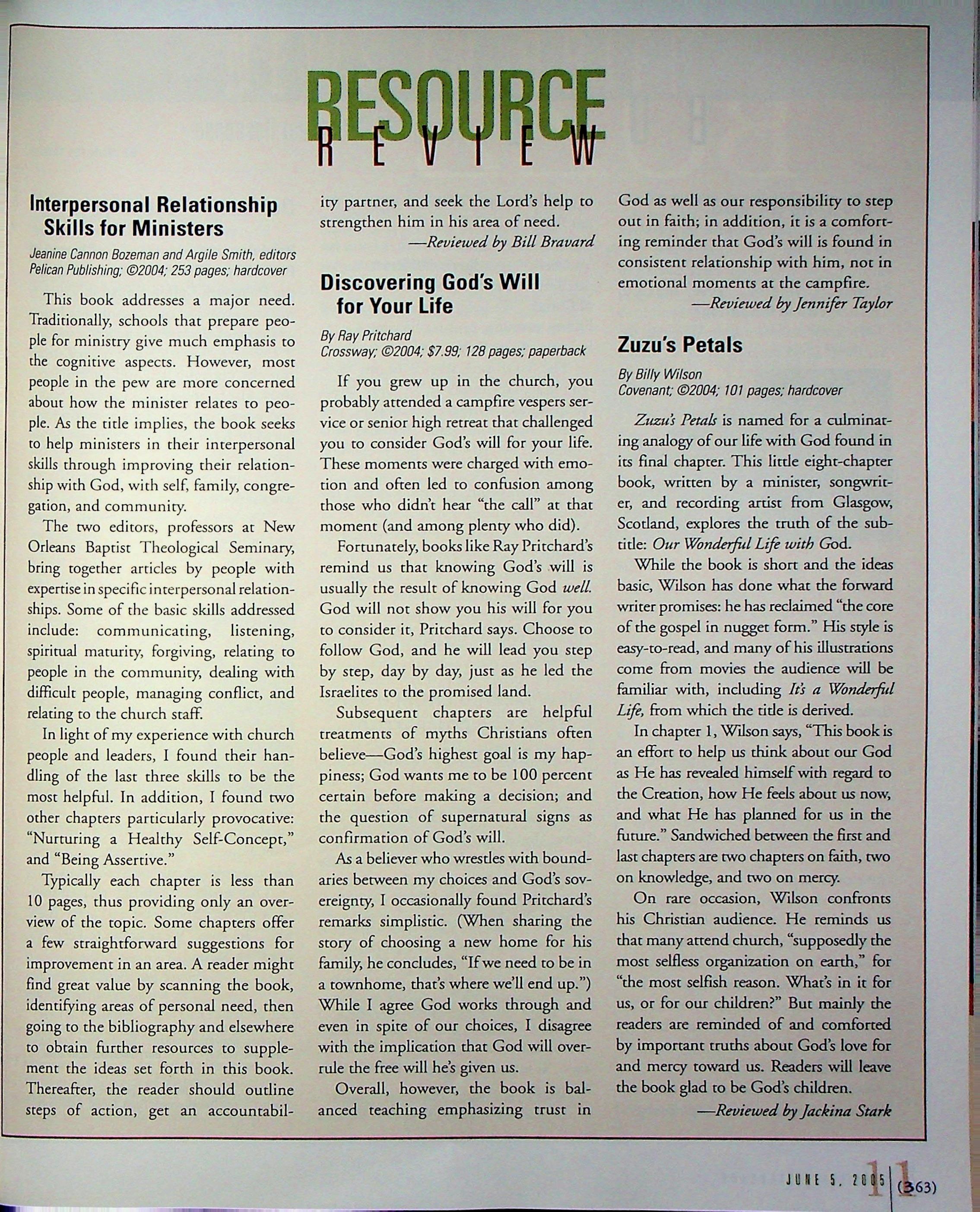 RESOURCE
REVIEW

Interpersonal Relationship Skills for Ministers

Jeanine Cannon Bozeman and Argile Smith, editors
Pelican Publishing; ©2004; 253 pages; hardcover

This book addresses a major need. Traditionally, schools that prepare people for ministry give much emphasis to the cognitive aspects. However, most people in the pew are more concerned about how the minister relates to people. As the title implies, the book seeks to help ministers in their interpersonal skills through improving their relationship with God, with self, family, congregation, and community.

The two editors, professors at New Orleans Baptist Theological Seminary, bring together articles by people with expertise in specific interpersonal relationships. Some of the basic skills addressed include: communicating, listening, spiritual maturity, forgiving, relating to people in the community, dealing with difficult people, managing conflict, and relating to the church staff.

In light of my experience with church people and leaders, I found their handling of the last three skills to be the most helpful. In addition, I found two other chapters particularly provocative: "Nurturing a Healthy Self-Concept," and "Being Assertive."

Typically each chapter is less than 10 pages, thus providing only an overview of the topic. Some chapters offer a few straightforward suggestions for improvement in an area. A reader might find great value by scanning the book, identifying areas of personal need, then going to the bibliography and elsewhere to obtain further resources to supplement the ideas set forth in this book. Thereafter, the reader should outline steps of action, get an accountability partner, and seek the Lord's help to strengthen him in his area of need.

—Reviewed by Bill Bravard

Discovering God's Will for Your Life

By Ray Pritchard
Crossway; ©2004; $7.99; 128 pages; paperback

If you grew up in the church, you probably attended a campfire vespers service or senior high retreat that challenged you to consider God's will for your life. These moments were charged with emotion and often led to confusion among those who didn't hear "the call" at that moment (and among plenty who did).

Fortunately, books like Ray Pritchard's remind us that knowing God's will is usually the result of knowing God well. God will not show you his will for you to consider it, Pritchard says. Choose to follow God, and he will lead you step by step, day by day, just as he led the Israelites to the promised land.

Subsequent chapters are helpful treatments of myths Christians often believe—God's highest goal is my happiness; God wants me to be 100 percent certain before making a decision; and the question of supernatural signs as confirmation of God's will.

As a believer who wrestles with boundaries between my choices and God's sovereignty, I occasionally found Pritchard's remarks simplistic. (When sharing the story of choosing a new home for his family, he concludes, "If we need to be in a townhome, that's where we'll end up.") While I agree God works through and even in spite of our choices, I disagree with the implication that God will overrule the free will he's given us.

Overall, however, the book is balanced teaching emphasizing trust in God as well as our responsibility to step out in faith; in addition, it is a comforting reminder that God's will is found in consistent relationship with him, not in emotional moments at the campfire.

—Reviewed by Jennifer Taylor

Zuzu's Petals

By Billy Wilson
Covenant; ©2004; 101 pages; hardcover

Zuzu's Petals is named for a culminating analogy of our life with God found in its final chapter. This little eight-chapter book, written by a minister, songwriter, and recording artist from Glasgow, Scotland, explores the truth of the subtitle: Our Wonderful Life with God.

While the book is short and the ideas basic, Wilson has done what the forward writer promises: he has reclaimed "the core of the gospel in nugget form." His style is easy-to-read, and many of his illustrations come from movies the audience will be familiar with, including It's a Wonderful Life, from which the title is derived.

In chapter 1, Wilson says, "This book is an effort to help us think about our God as He has revealed himself with regard to the Creation, how He feels about us now, and what He has planned for us in the future." Sandwiched between the first and last chapters are two chapters on faith, two on knowledge, and two on mercy.

On rare occasion, Wilson confronts his Christian audience. He reminds us that many attend church, "supposedly the most selfless organization on earth," for "the most selfish reason. What's in it for us, or for our children?" But mainly the readers are reminded of and comforted by important truths about God's love for and mercy toward us. Readers will leave the book glad to be God's children.

—Reviewed by Jackina Stark

JUNE 5, 2005 11 (363)